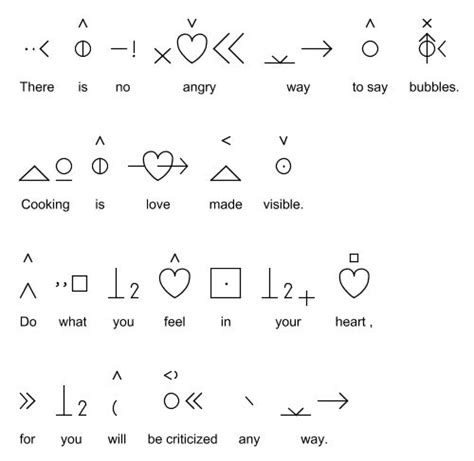 There is no angry way to say bubbles.

Cooking is love made visible.

Do what you feel in your heart ,

for you will be criticized any way.